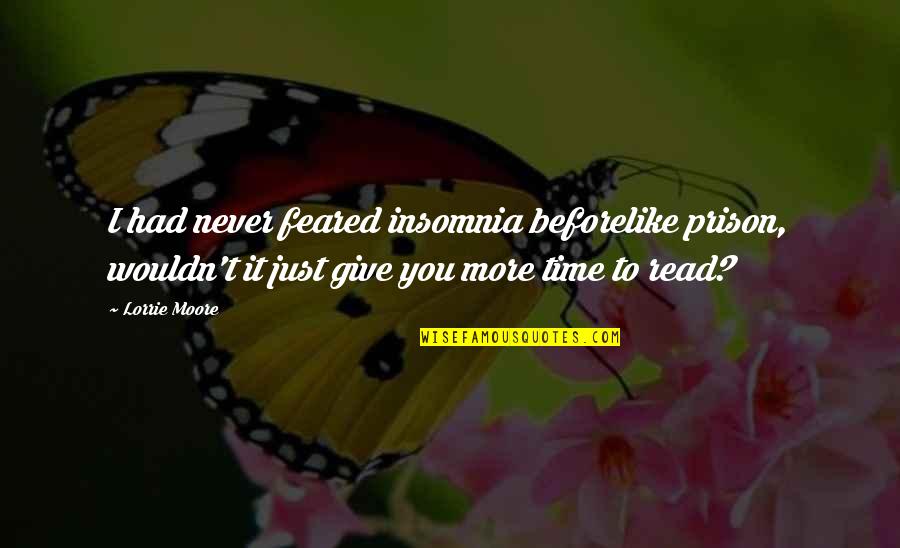 I had never feared insomnia beforelike prison, wouldn't it just give you more time to read?

~ Lorrie Moore

WISEFAMOUSQUOTES.COM